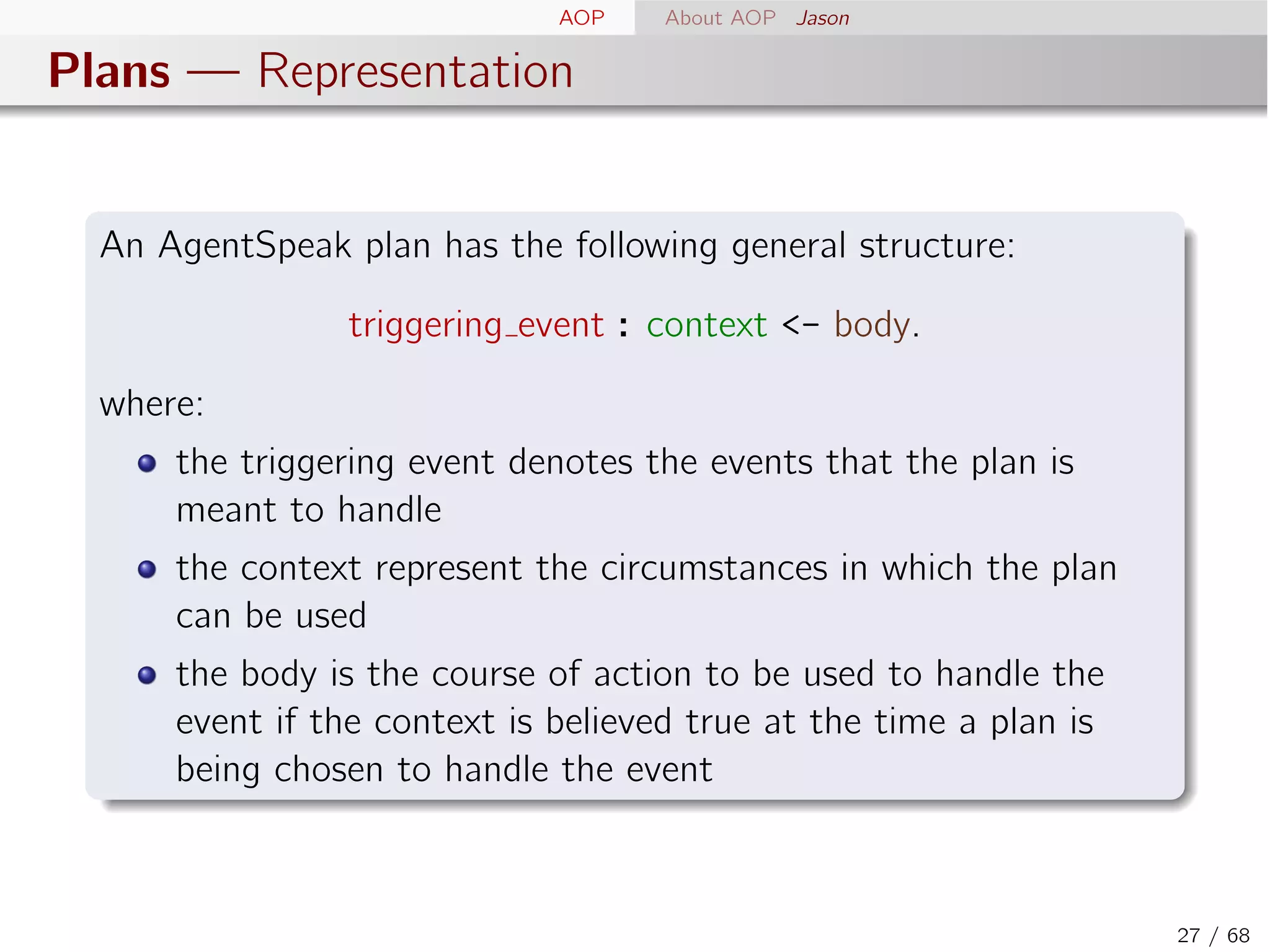 AOP About AOP Jason

Plans — Representation

An AgentSpeak plan has the following general structure:

triggering_event : context <- body.

where:

- the triggering event denotes the events that the plan is meant to handle
- the context represent the circumstances in which the plan can be used
- the body is the course of action to be used to handle the event if the context is believed true at the time a plan is being chosen to handle the event

27 / 68